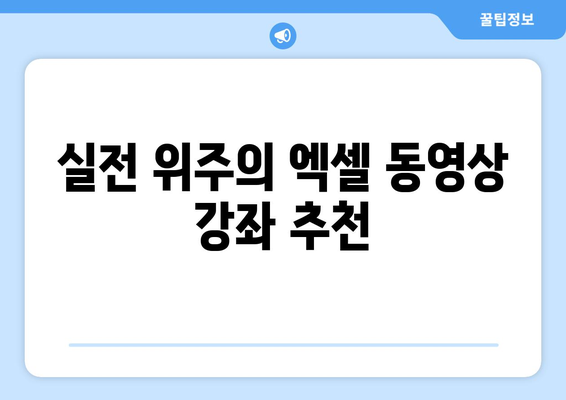 꿀팁정보

실전 위주의 엑셀 동영상 강좌 추천